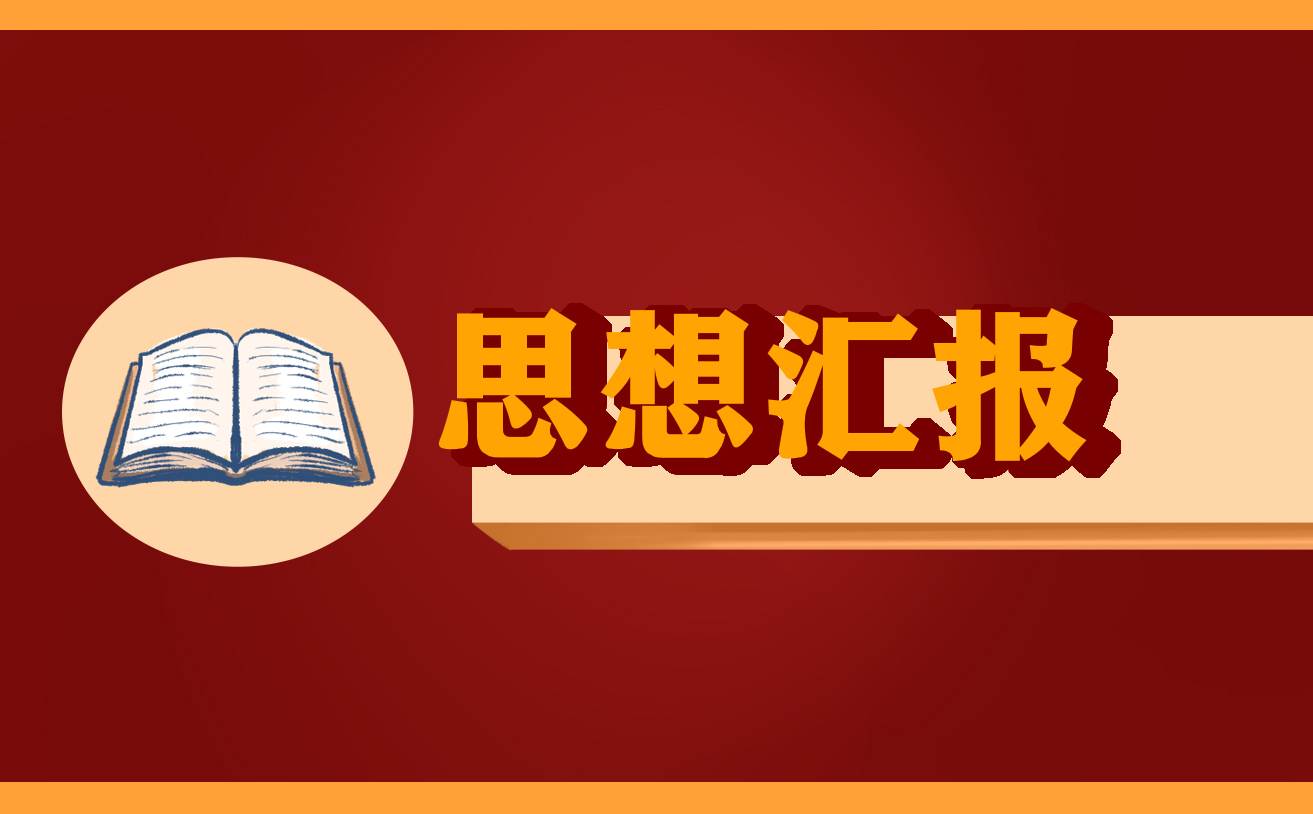 思想汇报